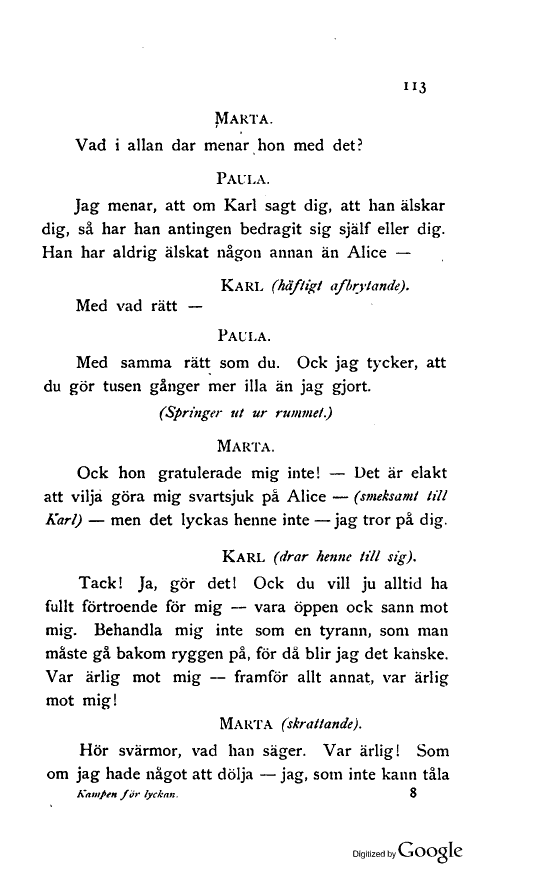 113

MARTA.

Vad i allan dar menar hon med det?

PAULA.

Jag menar, att om Karl sagt dig, att han älskar dig, så har han antingen bedragit sig själf eller dig. Han har aldrig älskat någon annan än Alice —

KARL (häftigt afbrytande).

Med vad rätt —

PAULA.

Med samma rätt som du. Ock jag tycker, att du gör tusen gånger mer illa än jag gjort.

(Springer ut ur rummet.)

MARTA.

Ock hon gratulerade mig inte! — Det är elakt att vilja göra mig svartsjuk på Alice — (smeksamt till Karl) — men det lyckas henne inte — jag tror på dig.

KARL (drar henne till sig).

Tack! Ja, gör det! Ock du vill ju alltid ha fullt förtroende för mig — vara öppen ock sann mot mig. Behandla mig inte som en tyrann, som man måste gå bakom ryggen på, för då blir jag det kanske. Var ärlig mot mig — framför allt annat, var ärlig mot mig!

MARTA (skrattande).

Hör svärmor, vad han säger. Var ärlig! Som om jag hade något att dölja — jag, som inte kann tåla

Kampen för lyckan. 8

Digitized by Google